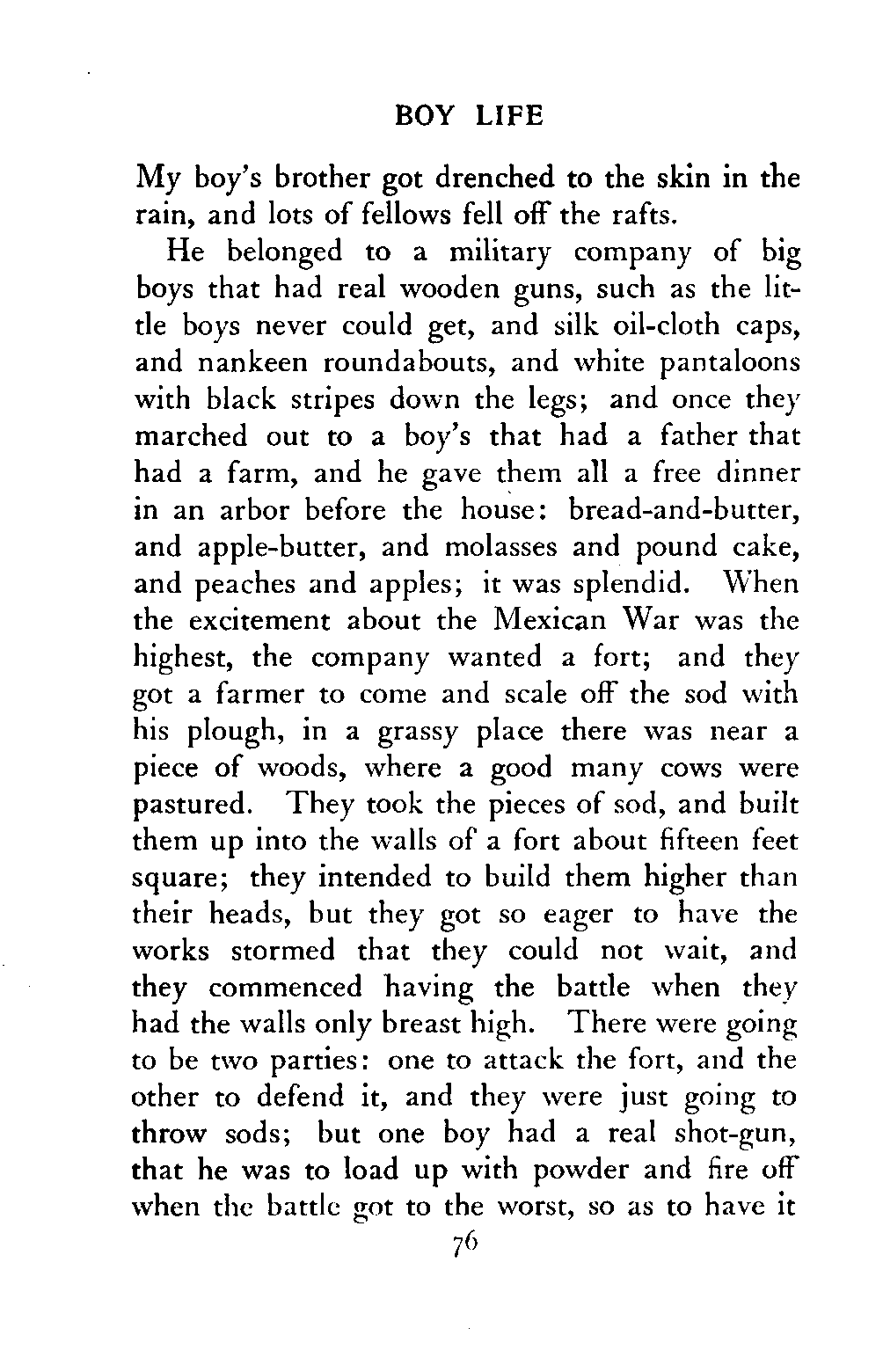 BOY LIFE

My boy's brother got drenched to the skin in the rain, and lots of fellows fell off the rafts.

He belonged to a military company of big boys that had real wooden guns, such as the little boys never could get, and silk oil-cloth caps, and nankeen roundabouts, and white pantaloons with black stripes down the legs; and once they marched out to a boy's that had a father that had a farm, and he gave them all a free dinner in an arbor before the house: bread-and-butter, and apple-butter, and molasses and pound cake, and peaches and apples; it was splendid. When the excitement about the Mexican War was the highest, the company wanted a fort; and they got a farmer to come and scale off the sod with his plough, in a grassy place there was near a piece of woods, where a good many cows were pastured. They took the pieces of sod, and built them up into the walls of a fort about fifteen feet square; they intended to build them higher than their heads, but they got so eager to have the works stormed that they could not wait, and they commenced having the battle when they had the walls only breast high. There were going to be two parties: one to attack the fort, and the other to defend it, and they were just going to throw sods; but one boy had a real shot-gun, that he was to load up with powder and fire off when the battle got to the worst, so as to have it

76